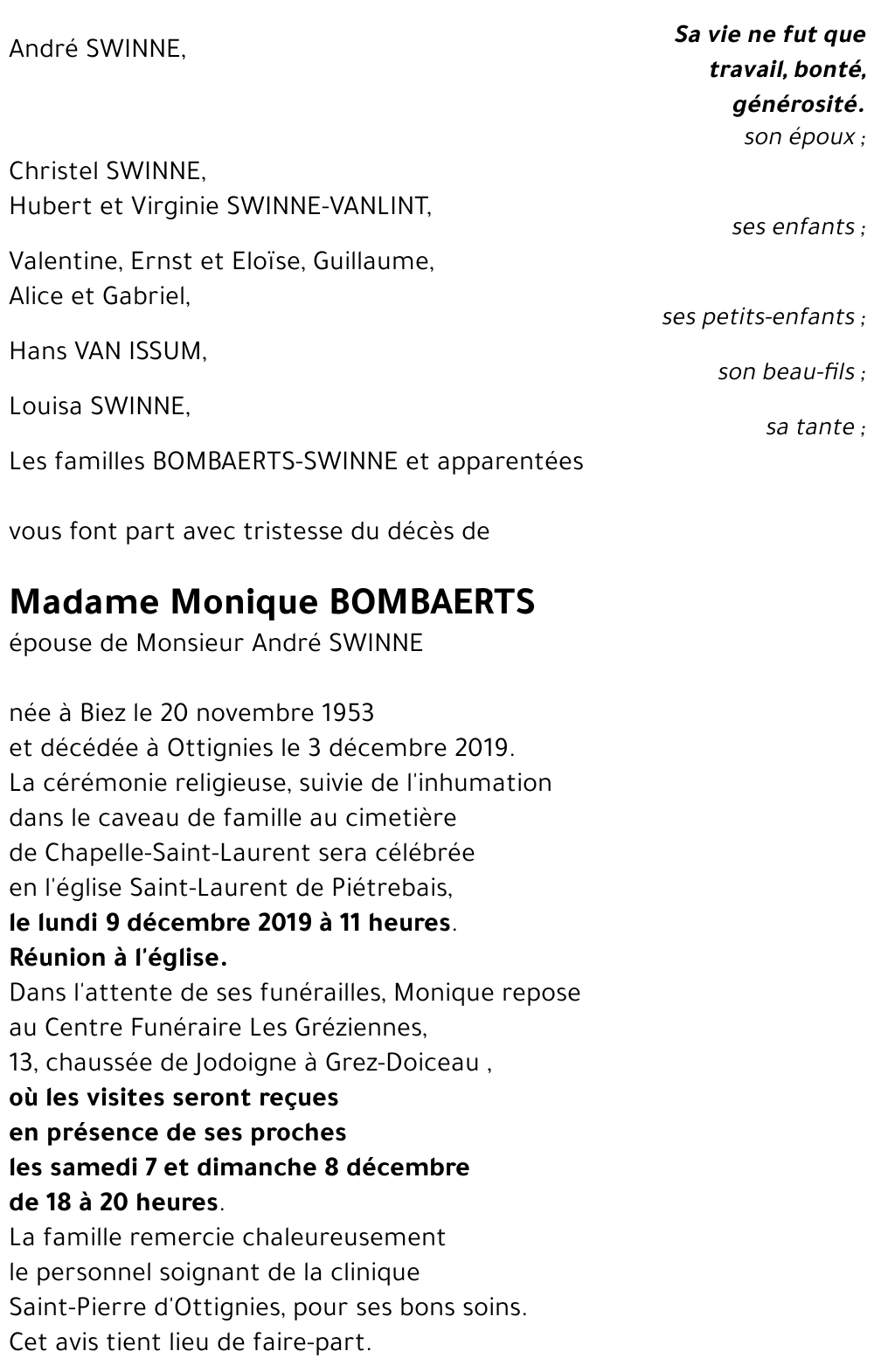 Sa vie ne fut que travail, bonté, générosité.

André SWINNE,

son époux ;

Christel SWINNE,
Hubert et Virginie SWINNE-VANLINT,

ses enfants ;

Valentine, Ernst et Eloïse, Guillaume, Alice et Gabriel,

ses petits-enfants ;

Hans VAN ISSUM,

son beau-fils ;

Louisa SWINNE,

sa tante ;

Les familles BOMBAERTS-SWINNE et apparentées

vous font part avec tristesse du décès de

Madame Monique BOMBAERTS
épouse de Monsieur André SWINNE

née à Biez le 20 novembre 1953
et décédée à Ottignies le 3 décembre 2019.
La cérémonie religieuse, suivie de l'inhumation dans le caveau de famille au cimetière de Chapelle-Saint-Laurent sera célébrée en l'église Saint-Laurent de Piétrebais,
le lundi 9 décembre 2019 à 11 heures.
Réunion à l'église.
Dans l'attente de ses funérailles, Monique repose au Centre Funéraire Les Gréziennes,
13, chaussée de Jodoigne à Grez-Doiceau ,
où les visites seront reçues en présence de ses proches les samedi 7 et dimanche 8 décembre de 18 à 20 heures.
La famille remercie chaleureusement le personnel soignant de la clinique Saint-Pierre d'Ottignies, pour ses bons soins.
Cet avis tient lieu de faire-part.